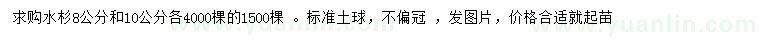 求购水杉8公分和10公分各4000棵的1500棵 。标准土球，不偏冠 ，发图片，价格合适就起苗